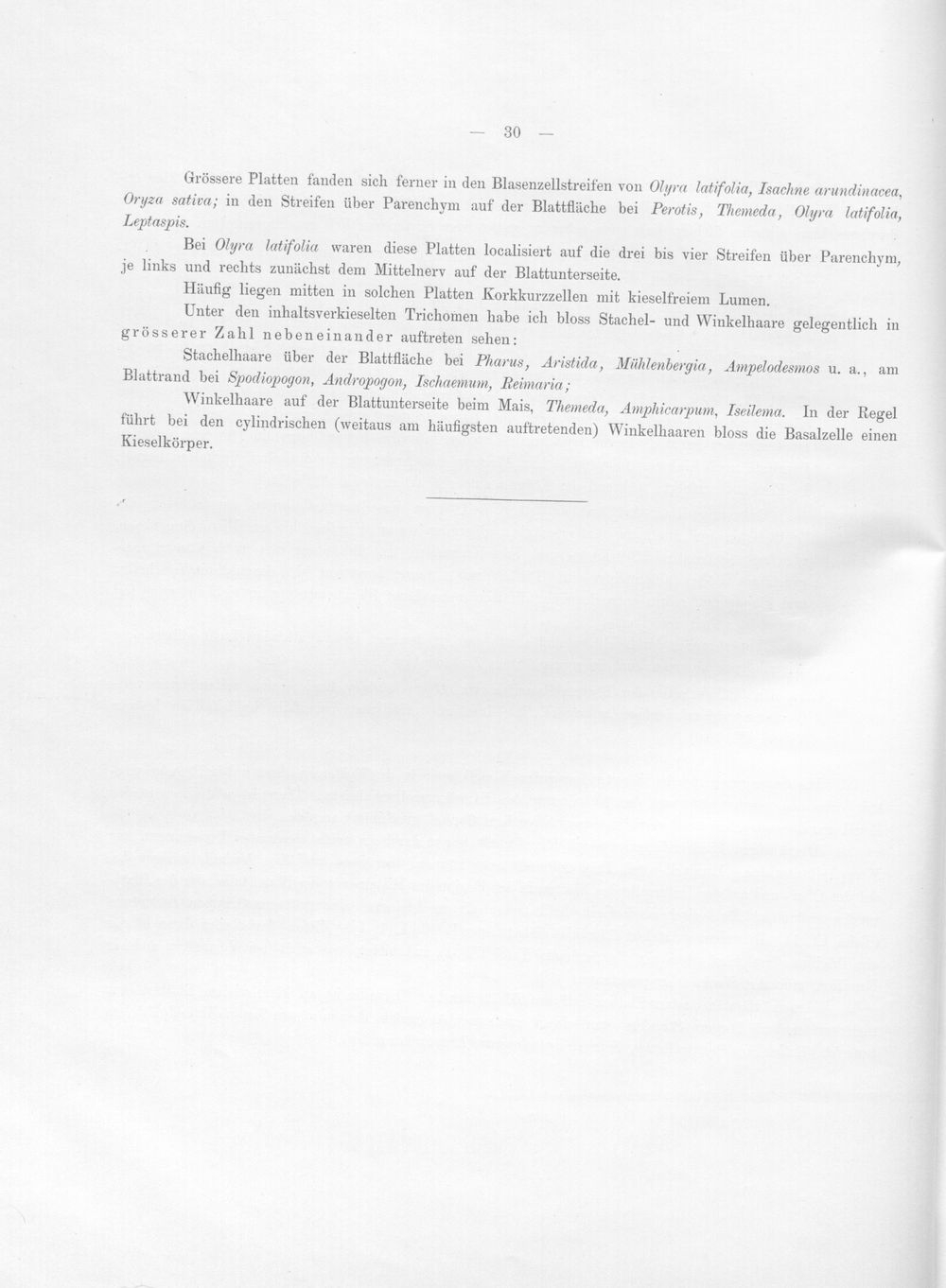 — 30 —

Grössere Platten fanden sich ferner in den Blasenzellstreifen von Olyra latifolia, Isachne arundinacea, Oryza sativa; in den Streifen über Parenchym auf der Blattfläche bei Perotis, Themeda, Olyra latifolia, Leptaspis.

Bei Olyra latifolia waren diese Platten localisiert auf die drei bis vier Streifen über Parenchym, je links und rechts zunächst dem Mittelnerv auf der Blattunterseite.

Häufig liegen mitten in solchen Platten Korkkurzzellen mit kieselfreiem Lumen.

Unter den inhaltsverkieselten Trichomen habe ich bloss Stachel- und Winkelhaare gelegentlich in grösserer Zahl nebeneinander auftreten sehen:

Stachelhaare über der Blattfläche bei Pharus, Aristida, Mühlenbergia, Ampelodesmos u. a., am Blattrand bei Spodiopogon, Andropogon, Ischaemum, Reimaria;

Winkelhaare auf der Blattunterseite beim Mais, Themeda, Amphicarpum, Iseilema. In der Regel führt bei den cylindrischen (weitaus am häufigsten auftretenden) Winkelhaaren bloss die Basalzelle einen Kieselkörper.